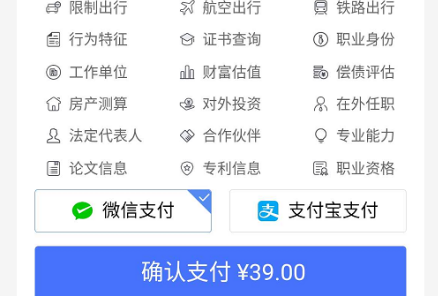 限制出行 航空出行 铁路出行
行为特征 证书查询 职业身份
工作单位 财富估值 偿债评估
房产测算 对外投资 在外任职
法定代表人 合作伙伴 专业能力
论文信息 专利信息 职业资格

微信支付
支付宝支付

确认支付 ¥39.00